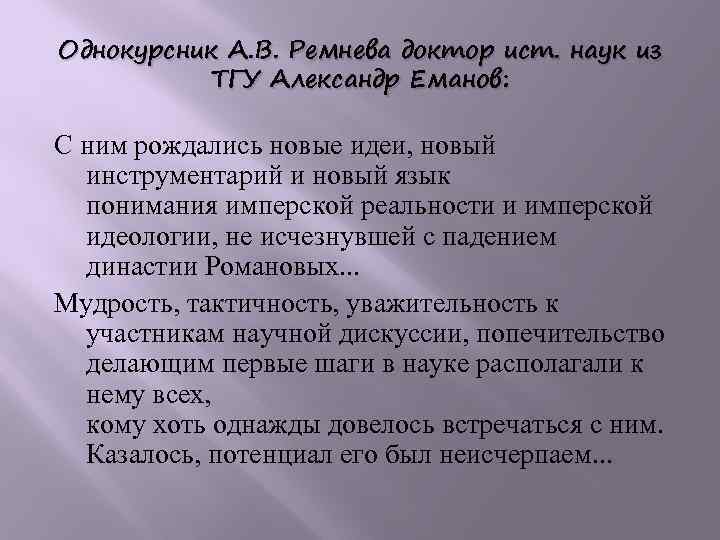 Однокурсник А.В. Ремнева доктор ист. наук из ТГУ Александр Еманов:

С ним рождались новые идеи, новый инструментарий и новый язык понимания имперской реальности и имперской идеологии, не исчезнувшей с падением династии Романовых...

Мудрость, тактичность, уважительность к участникам научной дискуссии, попечительство делающим первые шаги в науке располагали к нему всех, кому хоть однажды довелось встречаться с ним. Казалось, потенциал его был неисчерпаем...